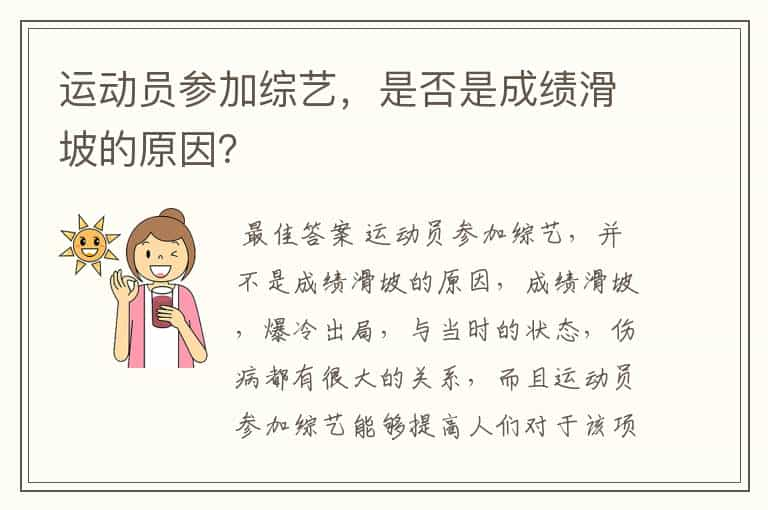 运动员参加综艺，是否是成绩滑坡的原因?

最佳答案 运动员参加综艺，并不是成绩滑坡的原因，成绩滑坡，爆冷出局，与当时的状态，伤病都有很大的关系，而且运动员参加综艺能够提高人们对于该项